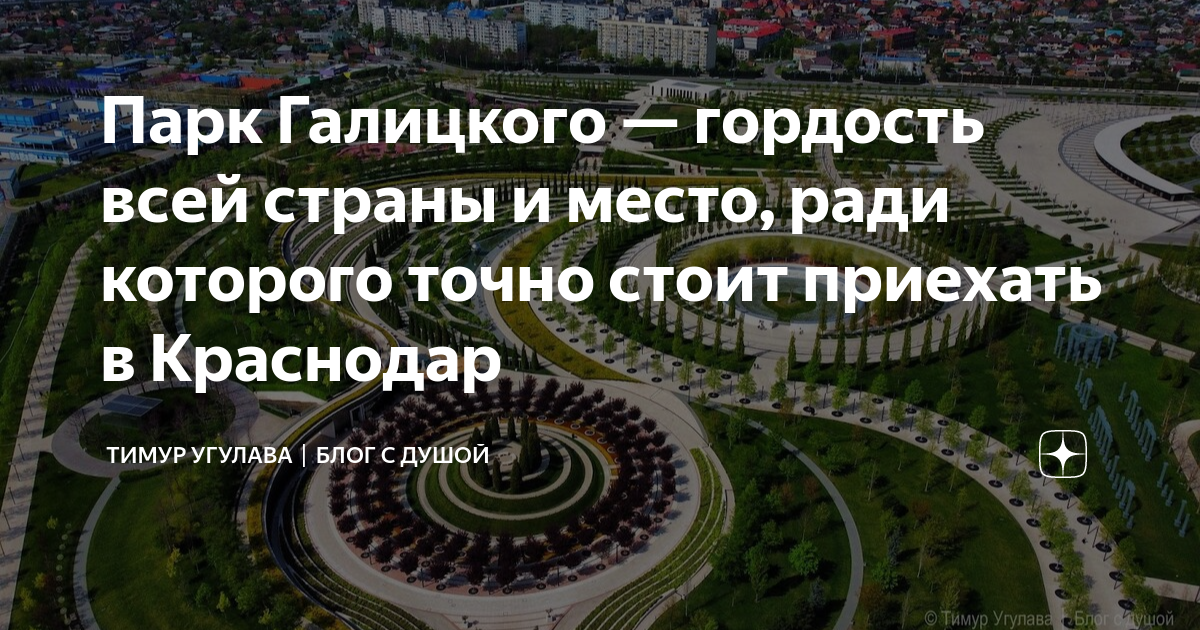 Парк Галицкого — гордость всей страны и место, ради которого точно стоит приехать в Краснодар

ТИМУР УГУЛАВА | БЛОГ С ДУШОЙ

© Тимур Угулава | Блог с душой